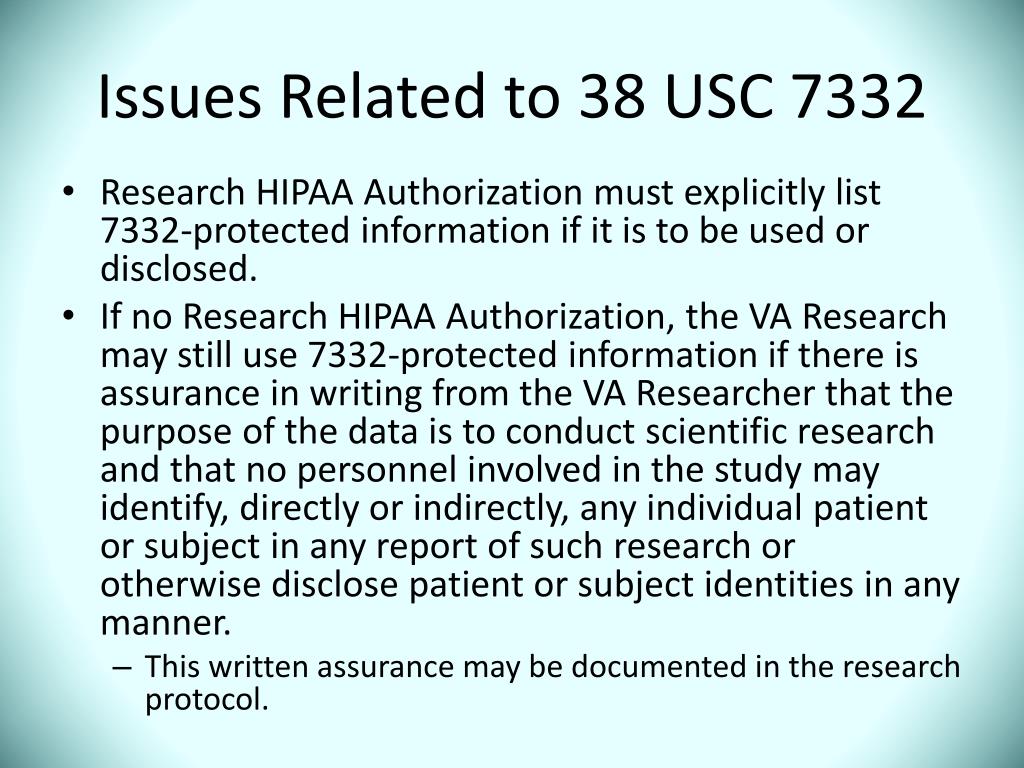 Issues Related to 38 USC 7332

• Research HIPAA Authorization must explicitly list 7332-protected information if it is to be used or disclosed.

• If no Research HIPAA Authorization, the VA Research may still use 7332-protected information if there is assurance in writing from the VA Researcher that the purpose of the data is to conduct scientific research and that no personnel involved in the study may identify, directly or indirectly, any individual patient or subject in any report of such research or otherwise disclose patient or subject identities in any manner.

– This written assurance may be documented in the research protocol.